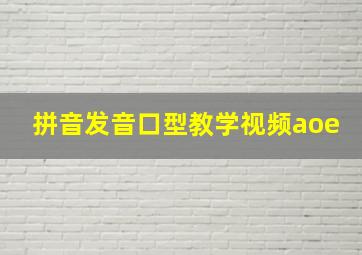 拼音发音口型教学视频aoe